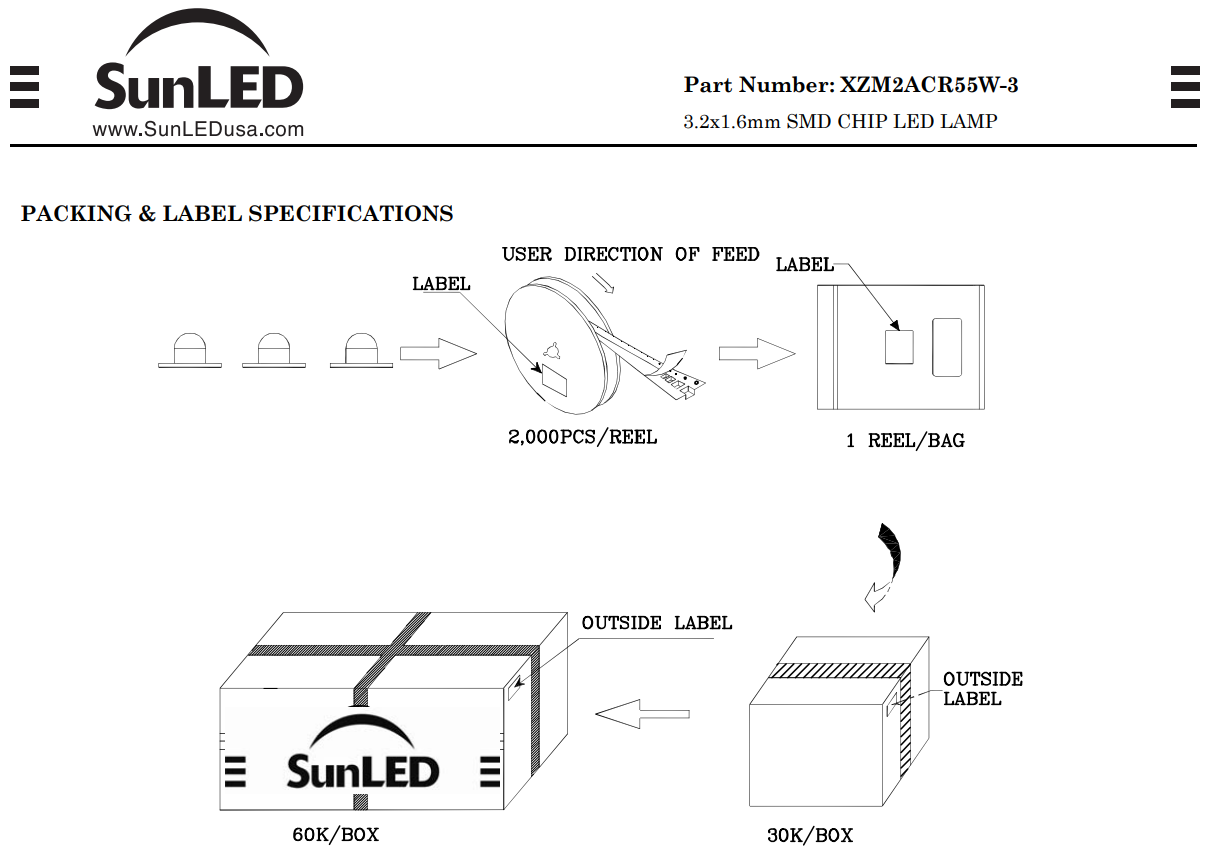 SunLED
www.SunLEDusa.com

Part Number: XZM2ACR55W-3
3.2x1.6mm SMD CHIP LED LAMP

PACKING & LABEL SPECIFICATIONS

USER DIRECTION OF FEED
LABEL
LABEL
2,000PCS/REEL
1 REEL/BAG

OUTSIDE LABEL
OUTSIDE LABEL
SunLED
60K/BOX
30K/BOX